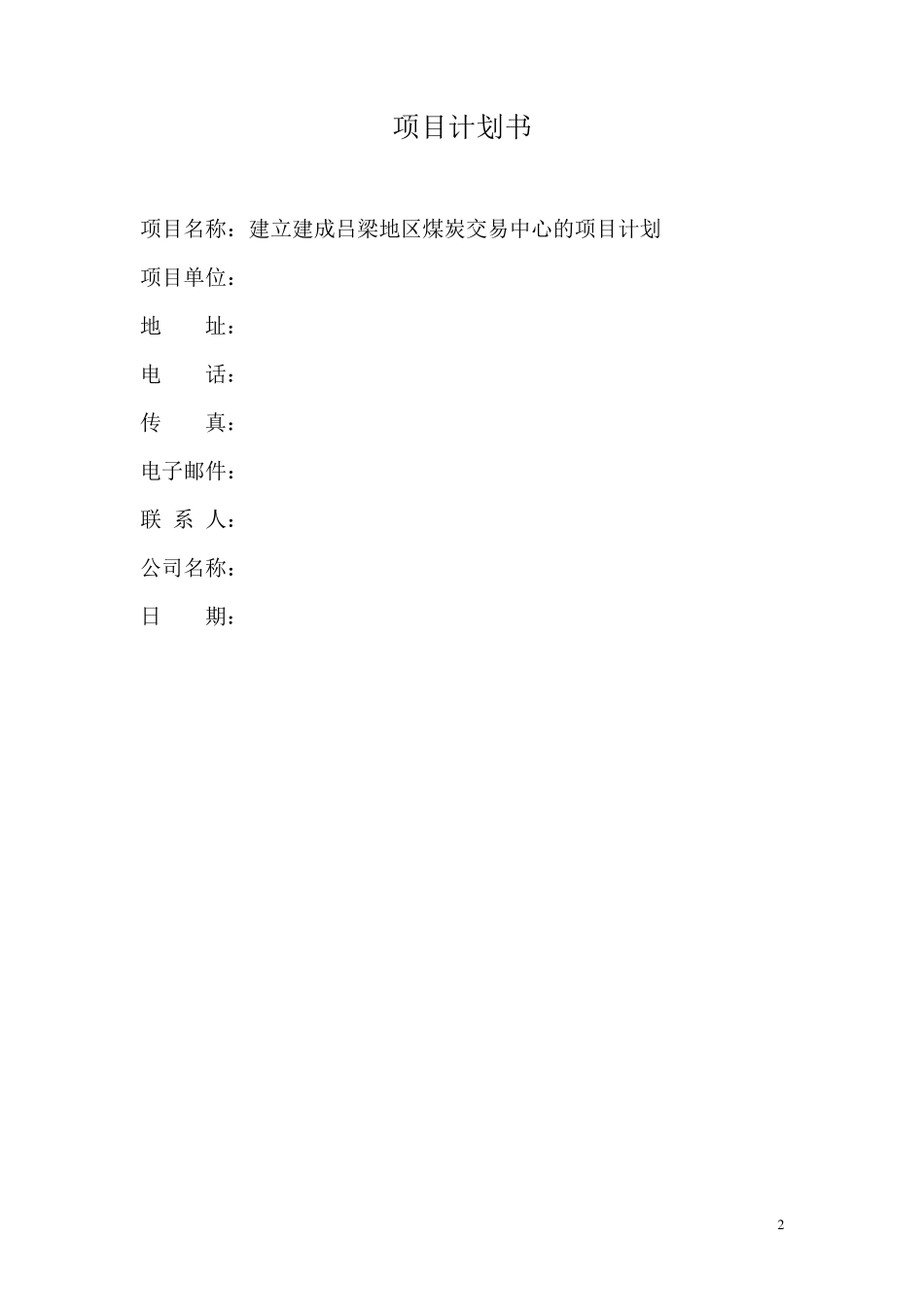 项目计划书

项目名称：建立建成吕梁地区煤炭交易中心的项目计划

项目单位：

地　　址：

电　　话：

传　　真：

电子邮件：

联 系 人：

公司名称：

日　　期：

2